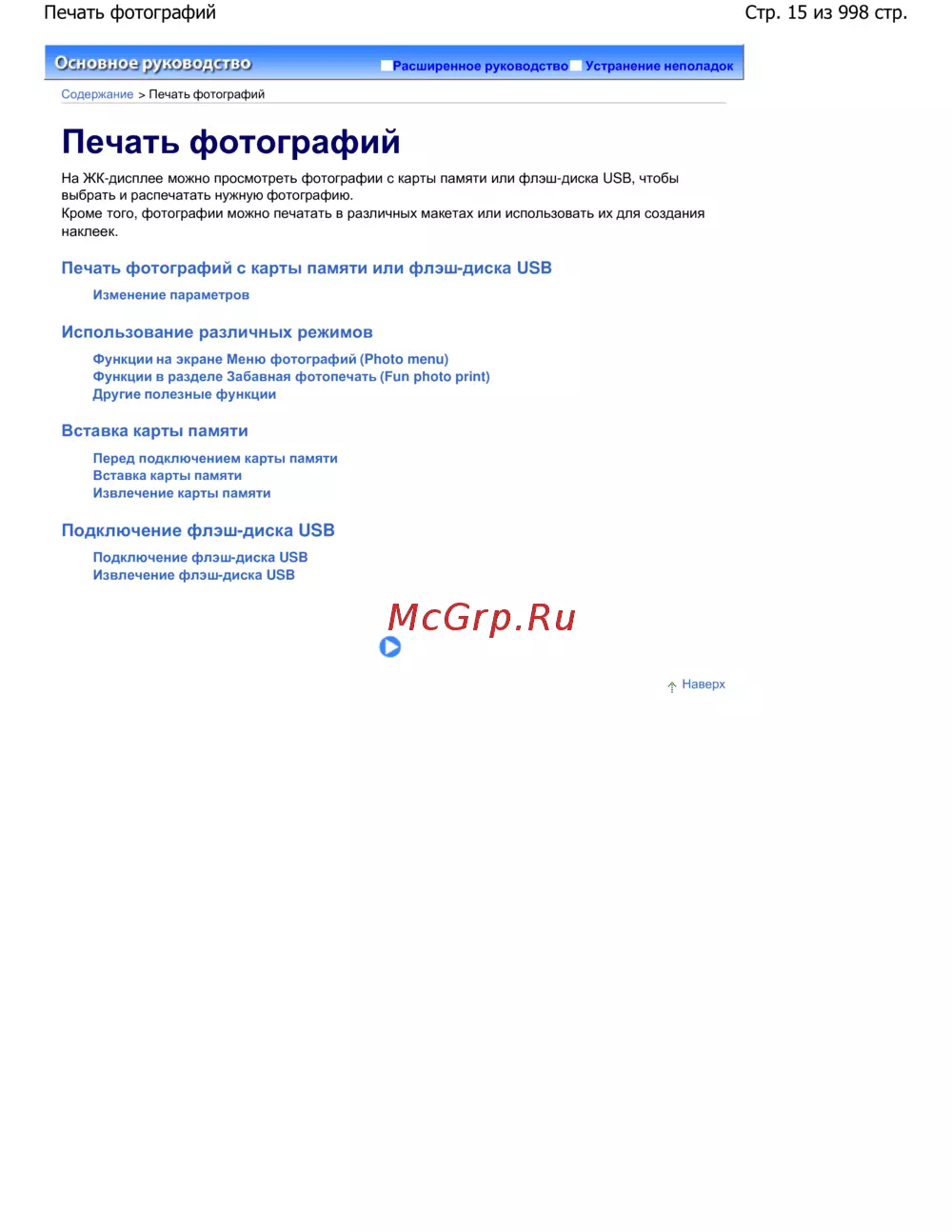 Печать фотографий

Стр. 15 из 998 стр.

Основное руководство

Расширенное руководство Устранение неполадок

Содержание > Печать фотографий

Печать фотографий

На ЖК-дисплее можно просмотреть фотографии с карты памяти или флэш-диска USB, чтобы выбрать и распечатать нужную фотографию.
Кроме того, фотографии можно печатать в различных макетах или использовать их для создания наклеек.

Печать фотографий с карты памяти или флэш-диска USB

Изменение параметров

Использование различных режимов

Функции на экране Меню фотографий (Photo menu)
Функции в разделе Забавная фотопечать (Fun photo print)
Другие полезные функции

Вставка карты памяти

Перед подключением карты памяти
Вставка карты памяти
Извлечение карты памяти

Подключение флэш-диска USB

Подключение флэш-диска USB
Извлечение флэш-диска USB

McGrp.Ru

Наверх